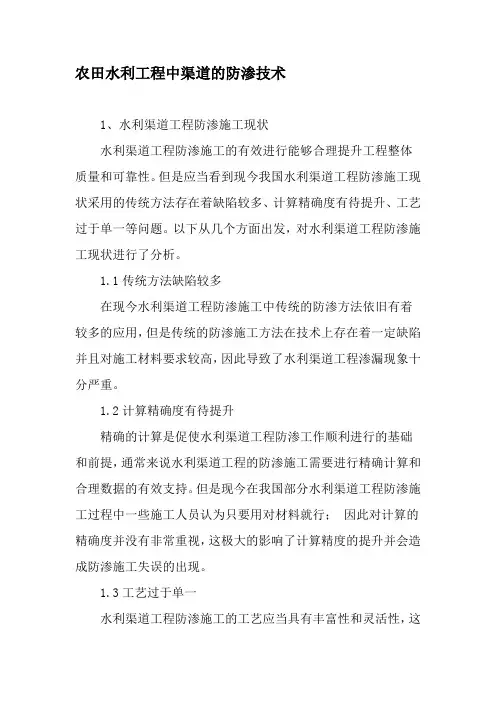 农田水利工程中渠道的防渗技术

1、水利渠道工程防渗施工现状

水利渠道工程防渗施工的有效进行能够合理提升工程整体质量和可靠性。但是应当看到现今我国水利渠道工程防渗施工现状采用的传统方法存在着缺陷较多、计算精确度有待提升、工艺过于单一等问题。以下从几个方面出发，对水利渠道工程防渗施工现状进行了分析。

1.1 传统方法缺陷较多

在现今水利渠道工程防渗施工中传统的防渗方法依旧有着较多的应用，但是传统的防渗施工方法在技术上存在着一定缺陷并且对施工材料要求较高，因此导致了水利渠道工程渗漏现象十分严重。

1.2 计算精确度有待提升

精确的计算是促使水利渠道工程防渗工作顺利进行的基础和前提，通常来说水利渠道工程的防渗施工需要进行精确计算和合理数据的有效支持。但是现今在我国部分水利渠道工程防渗施工过程中一些施工人员认为只要用对材料就行； 因此对计算的精确度并没有非常重视，这极大的影响了计算精度的提升并会造成防渗施工失误的出现。

1.3 工艺过于单一

水利渠道工程防渗施工的工艺应当具有丰富性和灵活性，这